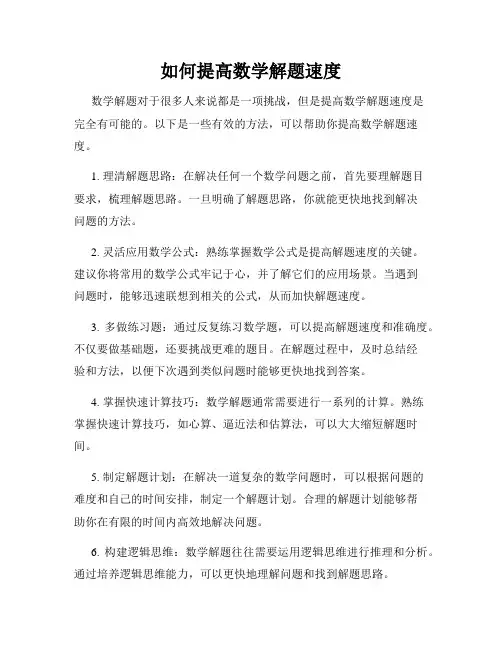 如何提高数学解题速度

数学解题对于很多人来说都是一项挑战，但是提高数学解题速度是完全有可能的。以下是一些有效的方法，可以帮助你提高数学解题速度。

1. 理清解题思路：在解决任何一个数学问题之前，首先要理解题目要求，梳理解题思路。一旦明确了解题思路，你就能更快地找到解决问题的方法。

2. 灵活应用数学公式：熟练掌握数学公式是提高解题速度的关键。建议你将常用的数学公式牢记于心，并了解它们的应用场景。当遇到问题时，能够迅速联想到相关的公式，从而加快解题速度。

3. 多做练习题：通过反复练习数学题，可以提高解题速度和准确度。不仅要做基础题，还要挑战更难的题目。在解题过程中，及时总结经验和方法，以便下次遇到类似问题时能够更快地找到答案。

4. 掌握快速计算技巧：数学解题通常需要进行一系列的计算。熟练掌握快速计算技巧，如心算、逼近法和估算法，可以大大缩短解题时间。

5. 制定解题计划：在解决一道复杂的数学问题时，可以根据问题的难度和自己的时间安排，制定一个解题计划。合理的解题计划能够帮助你在有限的时间内高效地解决问题。

6. 构建逻辑思维：数学解题往往需要运用逻辑思维进行推理和分析。通过培养逻辑思维能力，可以更快地理解问题和找到解题思路。